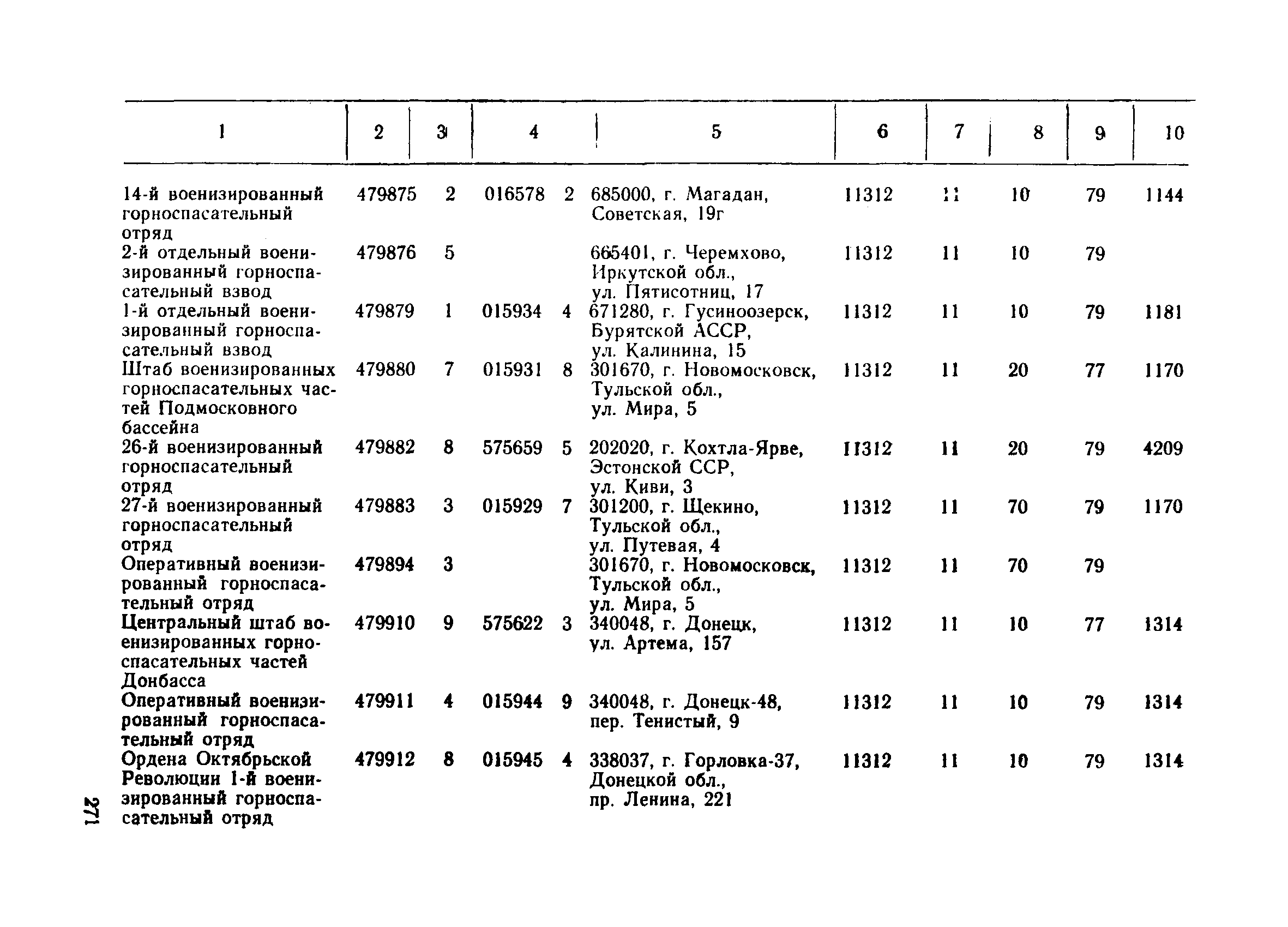 | 1 | 2 | 3 | 4 | 5 | 6 | 7 | 8 | 9 | 10 |
|---|---|---|---|---|---|---|---|---|---|
| 14-й военизированный горноспасательный отряд | 479875 | 2 | 016578 2 | 685000, г. Магадан, Советская, 19г | 11312 | 11 | 10 | 79 | 1144 |
| 2-й отдельный военизированный горноспасательный взвод | 479876 | 5 | | 665401, г. Черемхово, Иркутской обл., ул. Пятисотниц, 17 | 11312 | 11 | 10 | 79 | |
| 1-й отдельный военизированный горноспасательный взвод | 479879 | 1 | 015934 4 | 671280, г. Гусиноозерск, Бурятской АССР, ул. Калинина, 15 | 11312 | 11 | 10 | 79 | 1181 |
| Штаб военизированных горноспасательных частей Подмосковного бассейна | 479880 | 7 | 015931 8 | 301670, г. Новомосковск, Тульской обл., ул. Мира, 5 | 11312 | 11 | 20 | 77 | 1170 |
| 26-й военизированный горноспасательный отряд | 479882 | 8 | 575659 5 | 202020, г. Кохтла-Ярве, Эстонской ССР, ул. Киви, 3 | 11312 | 11 | 20 | 79 | 4209 |
| 27-й военизированный горноспасательный отряд | 479883 | 3 | 015929 7 | 301200, г. Щекино, Тульской обл., ул. Путевая, 4 | 11312 | 11 | 70 | 79 | 1170 |
| Оперативный военизированный горноспасательный отряд | 479894 | 3 | | 301670, г. Новомосковск, Тульской обл., ул. Мира, 5 | 11312 | 11 | 70 | 79 | |
| Центральный штаб военизированных горноспасательных частей Донбасса | 479910 | 9 | 575622 3 | 340048, г. Донецк, ул. Артема, 157 | 11312 | 11 | 10 | 77 | 1314 |
| Оперативный военизированный горноспасательный отряд | 479911 | 4 | 015944 9 | 340048, г. Донецк-48, пер. Тенистый, 9 | 11312 | 11 | 10 | 79 | 1314 |
| Ордена Октябрьской Революции 1-й военизированный горноспасательный отряд | 479912 | 8 | 015945 4 | 338037, г. Горловка-37, Донецкой обл., пр. Ленина, 221 | 11312 | 11 | 10 | 79 | 1314 |

271